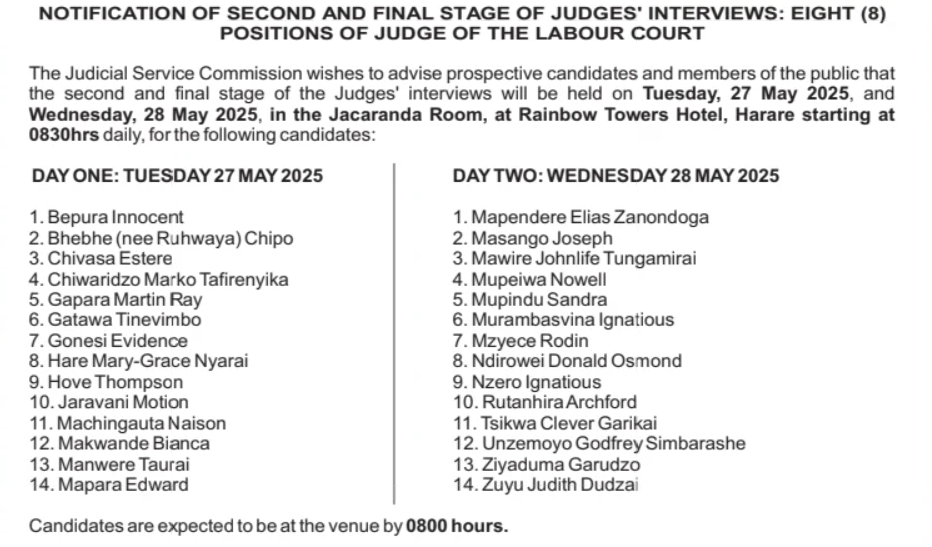 NOTIFICATION OF SECOND AND FINAL STAGE OF JUDGES' INTERVIEWS: EIGHT (8) POSITIONS OF JUDGE OF THE LABOUR COURT

The Judicial Service Commission wishes to advise prospective candidates and members of the public that the second and final stage of the Judges' interviews will be held on Tuesday, 27 May 2025, and Wednesday, 28 May 2025, in the Jacaranda Room, at Rainbow Towers Hotel, Harare starting at 0830hrs daily, for the following candidates:

DAY ONE: TUESDAY 27 MAY 2025

1. Bepura Innocent
2. Bhebhe (nee Ruhwaya) Chipo
3. Chivasa Estere
4. Chiwaridzo Marko Tafirenyika
5. Gapara Martin Ray
6. Gatawa Tinevimbo
7. Gonesi Evidence
8. Hare Mary-Grace Nyarai
9. Hove Thompson
10. Jaravani Motion
11. Machingauta Naison
12. Makwande Bianca
13. Manwere Taurai
14. Mapara Edward

DAY TWO: WEDNESDAY 28 MAY 2025

1. Mapendere Elias Zanondoga
2. Masango Joseph
3. Mawire Johnlife Tungamirai
4. Mupeiwa Nowell
5. Mupindu Sandra
6. Murambasvina Ignatious
7. Mzyece Rodin
8. Ndirowei Donald Osmond
9. Nzero Ignatious
10. Rutanhira Archford
11. Tsikwa Clever Garikai
12. Unzemoyo Godfrey Simbarashe
13. Ziyaduma Garudzo
14. Zuyu Judith Dudzai

Candidates are expected to be at the venue by 0800 hours.